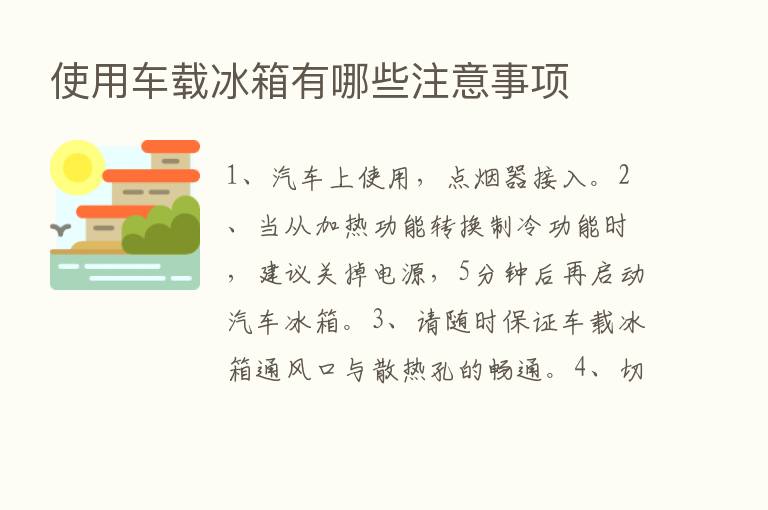 使用车载冰箱有哪些注意事项

1、汽车上使用，点烟器接入。2、当从加热功能转换制冷功能时，建议关掉电源，5分钟后再启动汽车冰箱。3、请随时保证车载冰箱通风口与散热孔的畅通。4、切